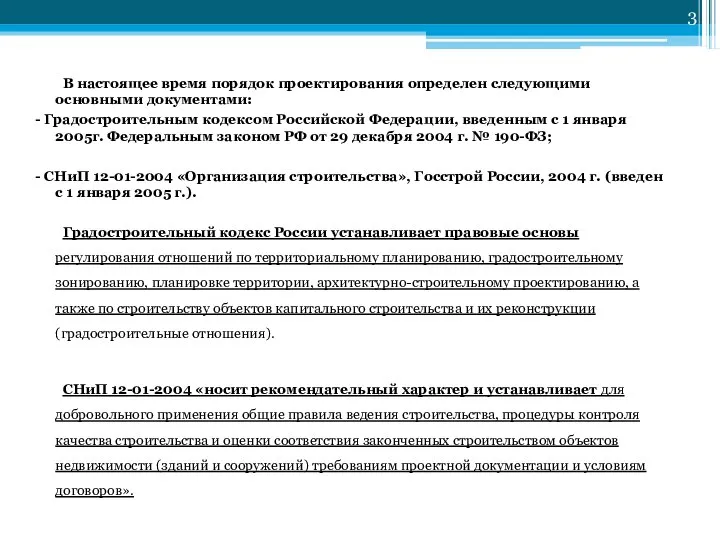 3

В настоящее время порядок проектирования определен следующими основными документами:
- Градостроительным кодексом Российской Федерации, введенным с 1 января 2005г. Федеральным законом РФ от 29 декабря 2004 г. № 190-ФЗ;

- СНиП 12-01-2004 «Организация строительства», Госстрой России, 2004 г. (введен с 1 января 2005 г.).

Градостроительный кодекс России устанавливает правовые основы регулирования отношений по территориальному планированию, градостроительному зонированию, планировке территории, архитектурно-строительному проектированию, а также по строительству объектов капитального строительства и их реконструкции (градостроительные отношения).

СНиП 12-01-2004 «носит рекомендательный характер и устанавливает для добровольного применения общие правила ведения строительства, процедуры контроля качества строительства и оценки соответствия законченных строительством объектов недвижимости (зданий и сооружений) требованиям проектной документации и условиям договоров».